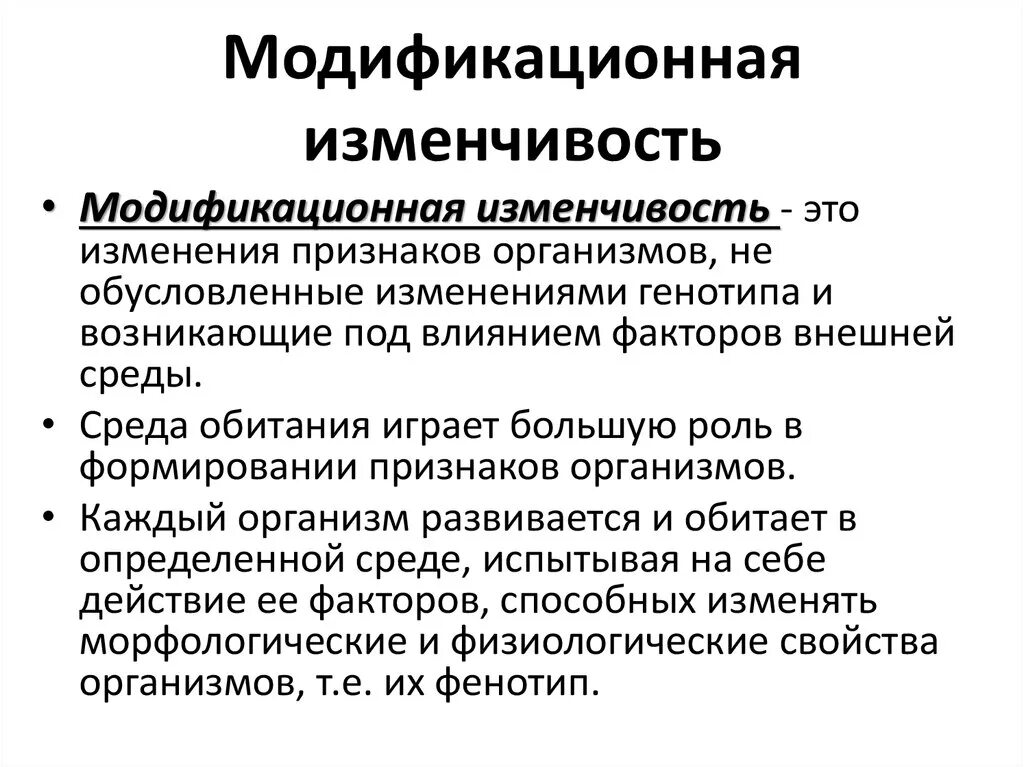 Модификационная изменчивость

• Модификационная изменчивость - это изменения признаков организмов, не обусловленные изменениями генотипа и возникающие под влиянием факторов внешней среды.
• Среда обитания играет большую роль в формировании признаков организмов.
• Каждый организм развивается и обитает в определенной среде, испытывая на себе действие ее факторов, способных изменять морфологические и физиологические свойства организмов, т.е. их фенотип.